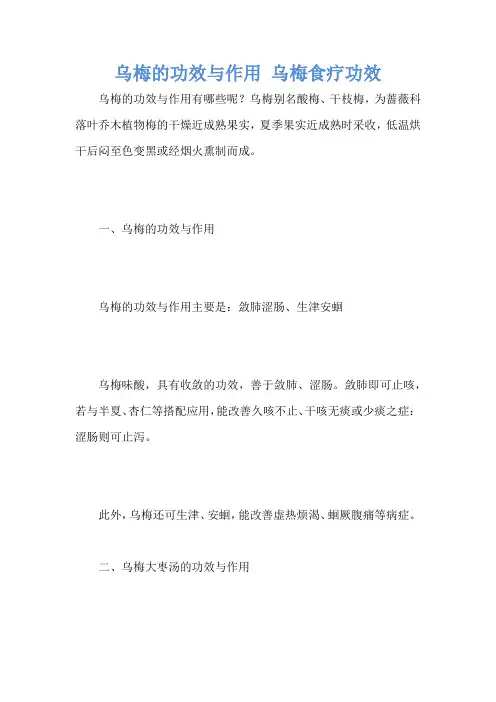 乌梅的功效与作用 乌梅食疗功效

乌梅的功效与作用有哪些呢？乌梅别名酸梅、干枝梅，为蔷薇科落叶乔木植物梅的干燥近成熟果实，夏季果实近成熟时采收，低温烘干后闷至色变黑或经烟火熏制而成。

一、乌梅的功效与作用

乌梅的功效与作用主要是：敛肺涩肠、生津安蛔

乌梅味酸，具有收敛的功效，善于敛肺、涩肠。敛肺即可止咳，若与半夏、杏仁等搭配应用，能改善久咳不止、干咳无痰或少痰之症；涩肠则可止泻。

此外，乌梅还可生津、安蛔，能改善虚热烦渴、蛔厥腹痛等病症。

二、乌梅大枣汤的功效与作用